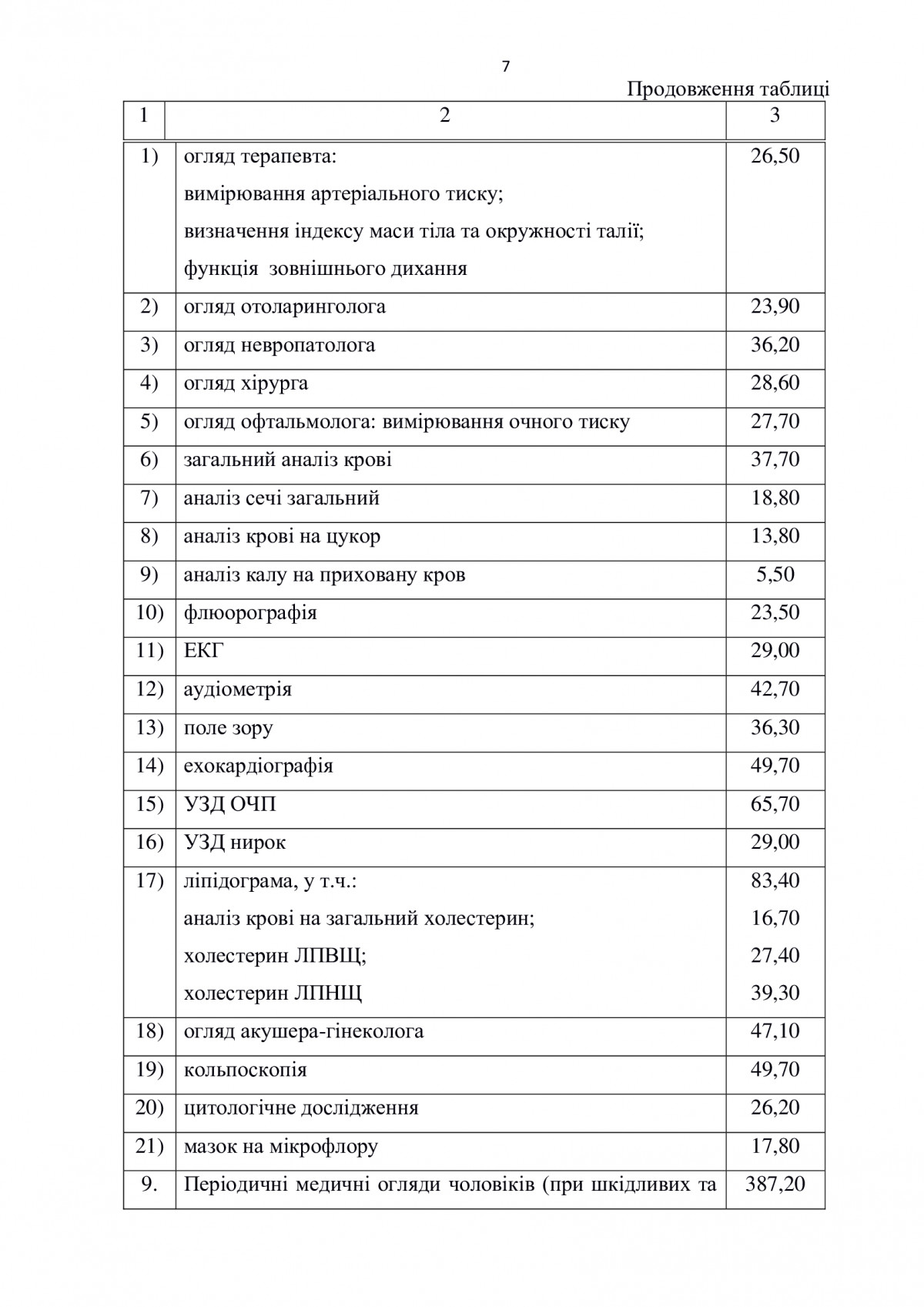 7

Продовження таблиці

| 1 | 2 | 3 |
|---|---|---|
| 1) | огляд терапевта: вимірювання артеріального тиску; визначення індексу маси тіла та окружності талії; функція зовнішнього дихання | 26,50 |
| 2) | огляд отоларинголога | 23,90 |
| 3) | огляд невропатолога | 36,20 |
| 4) | огляд хірурга | 28,60 |
| 5) | огляд офтальмолога: вимірювання очного тиску | 27,70 |
| 6) | загальний аналіз крові | 37,70 |
| 7) | аналіз сечі загальний | 18,80 |
| 8) | аналіз крові на цукор | 13,80 |
| 9) | аналіз калу на приховану кров | 5,50 |
| 10) | флюорографія | 23,50 |
| 11) | ЕКГ | 29,00 |
| 12) | аудіометрія | 42,70 |
| 13) | поле зору | 36,30 |
| 14) | ехокардіографія | 49,70 |
| 15) | УЗД ОЧП | 65,70 |
| 16) | УЗД нирок | 29,00 |
| 17) | ліпідограма, у т.ч.: аналіз крові на загальний холестерин; холестерин ЛПВЩ; холестерин ЛПНЩ | 83,40 16,70 27,40 39,30 |
| 18) | огляд акушера-гінеколога | 47,10 |
| 19) | кольпоскопія | 49,70 |
| 20) | цитологічне дослідження | 26,20 |
| 21) | мазок на мікрофлору | 17,80 |
| 9. | Періодичні медичні огляди чоловіків (при шкідливих та | 387,20 |